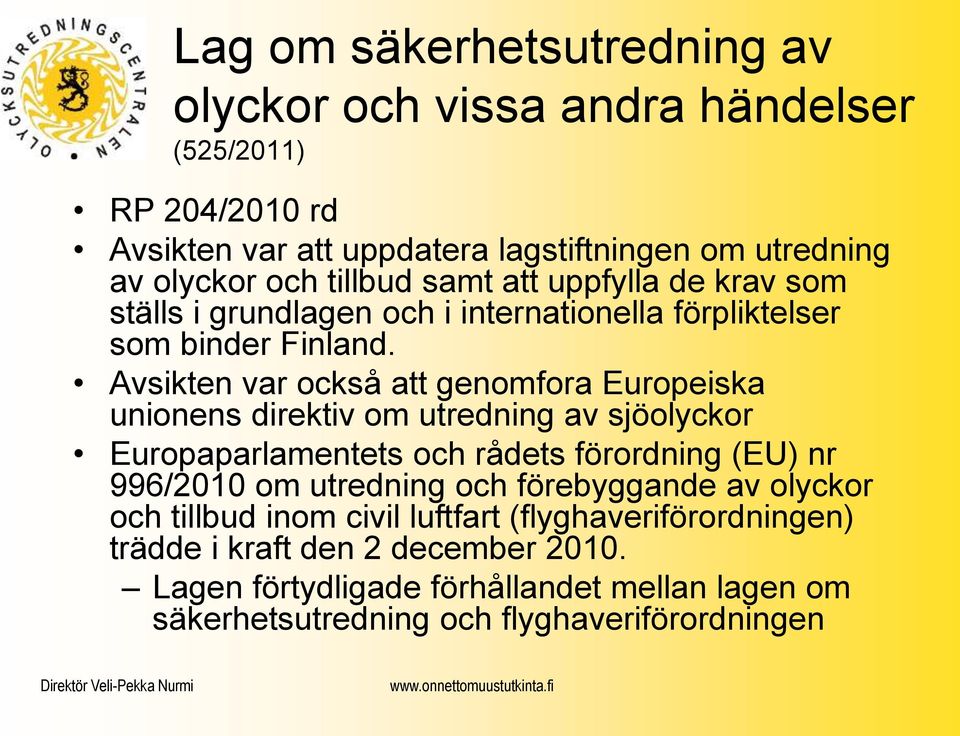 OLYCKSUTREDNINGSCENTRALEN

Lag om säkerhetsutredning av olyckor och vissa andra händelser (525/2011)

• RP 204/2010 rd
• Avsikten var att uppdatera lagstiftningen om utredning av olyckor och tillbud samt att uppfylla de krav som ställs i grundlagen och i internationella förpliktelser som binder Finland.
• Avsikten var också att genomfora Europeiska unionens direktiv om utredning av sjöolyckor
• Europaparlamentets och rådets förordning (EU) nr 996/2010 om utredning och förebyggande av olyckor och tillbud inom civil luftfart (flyghaveriförordningen) trädde i kraft den 2 december 2010.
– Lagen förtydligade förhållandet mellan lagen om säkerhetsutredning och flyghaveriförordningen

Direktör Veli-Pekka Nurmi www.onnettomuustutkinta.fi